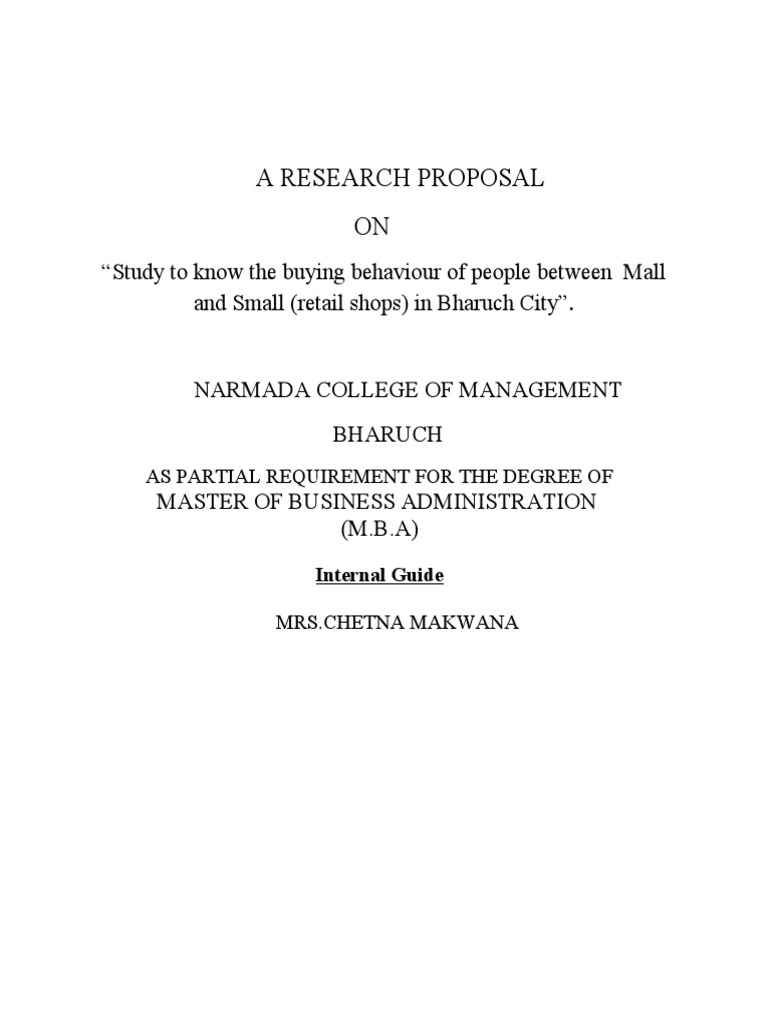 A RESEARCH PROPOSAL

ON

“Study to know the buying behaviour of people between Mall and Small (retail shops) in Bharuch City”.

NARMADA COLLEGE OF MANAGEMENT

BHARUCH

AS PARTIAL REQUIREMENT FOR THE DEGREE OF MASTER OF BUSINESS ADMINISTRATION (M.B.A)

Internal Guide

MRS.CHETNA MAKWANA